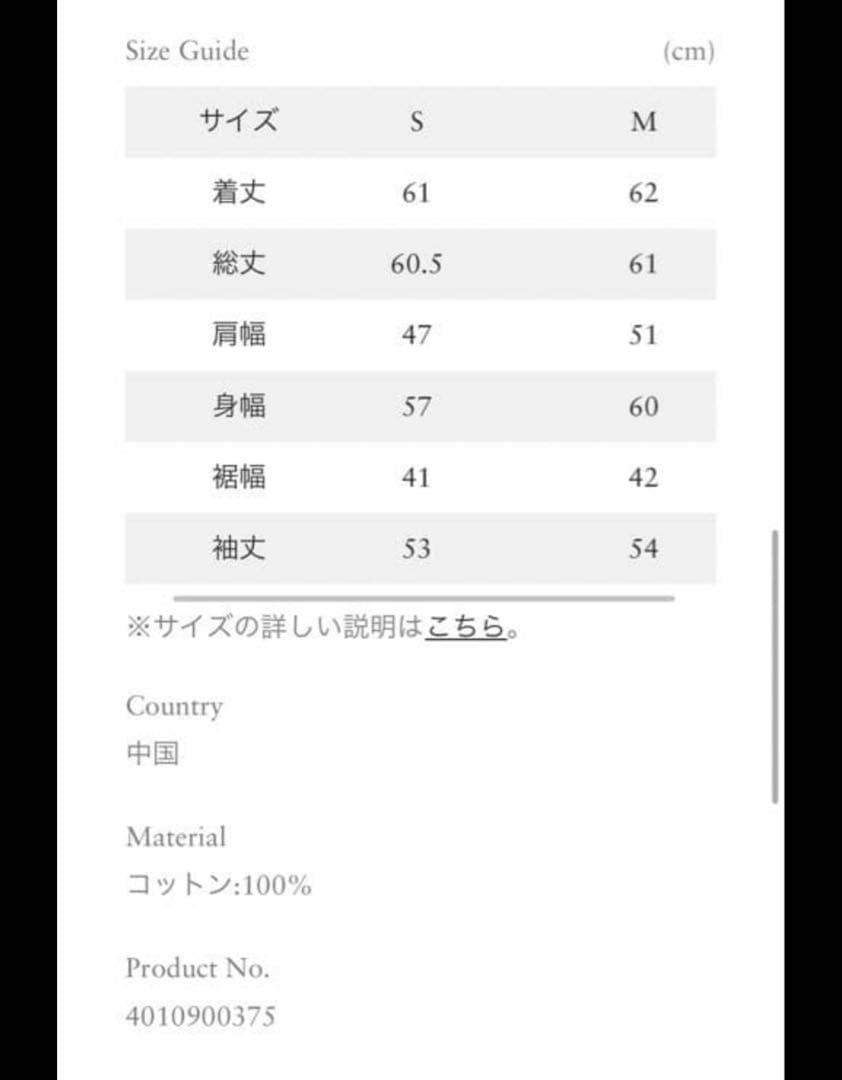 Size Guide (cm)

| サイズ | S | M |
|---|---|---|
| 着丈 | 61 | 62 |
| 総丈 | 60.5 | 61 |
| 肩幅 | 47 | 51 |
| 身幅 | 57 | 60 |
| 裾幅 | 41 | 42 |
| 袖丈 | 53 | 54 |

※サイズの詳しい説明はこちら。

Country
中国

Material
コットン:100%

Product No.
4010900375